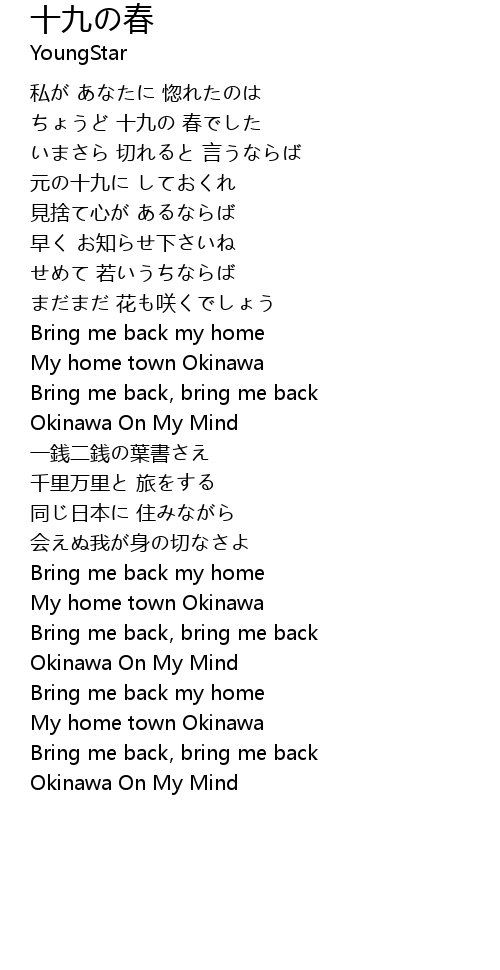 十九の春
YoungStar

私が あなたに 惚れたのは
ちょうど 十九の 春でした
いまさら 切れると 言うならば
元の十九に しておくれ
見捨て心が あるならば
早く お知らせ下さいね
せめて 若いうちならば
まだまだ 花も咲くでしょう
Bring me back my home
My home town Okinawa
Bring me back, bring me back
Okinawa On My Mind
一銭二銭の葉書さえ
千里万里と 旅をする
同じ日本に 住みながら
会えぬ我が身の切なさよ
Bring me back my home
My home town Okinawa
Bring me back, bring me back
Okinawa On My Mind
Bring me back my home
My home town Okinawa
Bring me back, bring me back
Okinawa On My Mind